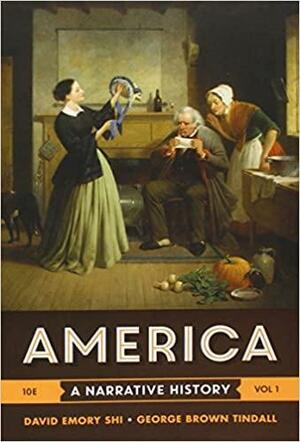 AMERICA

10E A NARRATIVE HISTORY VOL 1

DAVID EMORY SHI • GEORGE BROWN TINDALL